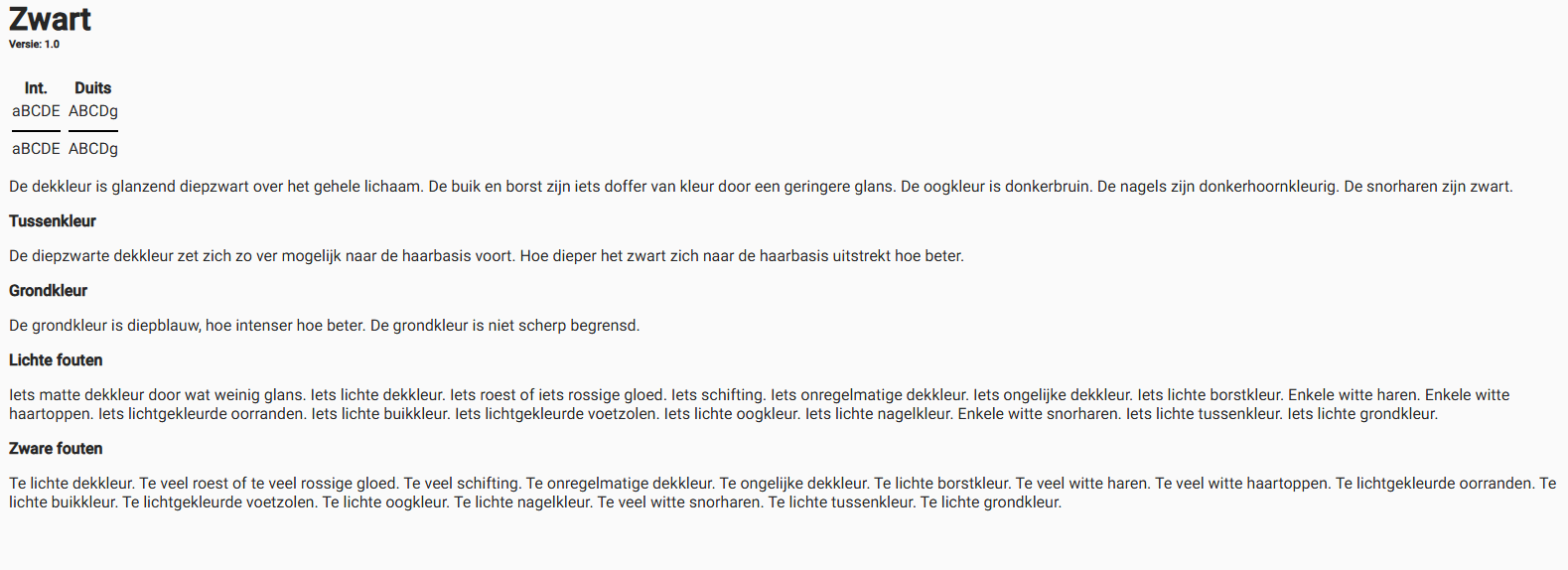 Zwart
Versie: 1.0

| Int. | Duits |
|---|---|
| aBCDE | ABCDg |
| aBCDE | ABCDg |

De dekkleur is glanzend diepzwart over het gehele lichaam. De buik en borst zijn iets doffer van kleur door een geringere glans. De oogkleur is donkerbruin. De nagels zijn donkerhoornkleurig. De snorharen zijn zwart.

Tussenkleur

De diepzwarte dekkleur zet zich zo ver mogelijk naar de haarbasis voort. Hoe dieper het zwart zich naar de haarbasis uitstrekt hoe beter.

Grondkleur

De grondkleur is diepblauw, hoe intenser hoe beter. De grondkleur is niet scherp begrensd.

Lichte fouten

Iets matte dekkleur door wat weinig glans. Iets lichte dekkleur. Iets roest of iets rossige gloed. Iets schifting. Iets onregelmatige dekkleur. Iets ongelijke dekkleur. Iets lichte borstkleur. Enkele witte haren. Enkele witte haartoppen. Iets lichtgekleurde oorranden. Iets lichte buikkleur. Iets lichtgekleurde voetzolen. Iets lichte oogkleur. Iets lichte nagelkleur. Enkele witte snorharen. Iets lichte tussenkleur. Iets lichte grondkleur.

Zware fouten

Te lichte dekkleur. Te veel roest of te veel rossige gloed. Te veel schifting. Te onregelmatige dekkleur. Te ongelijke dekkleur. Te lichte borstkleur. Te veel witte haren. Te veel witte haartoppen. Te lichtgekleurde oorranden. Te lichte buikkleur. Te lichtgekleurde voetzolen. Te lichte oogkleur. Te lichte nagelkleur. Te veel witte snorharen. Te lichte tussenkleur. Te lichte grondkleur.